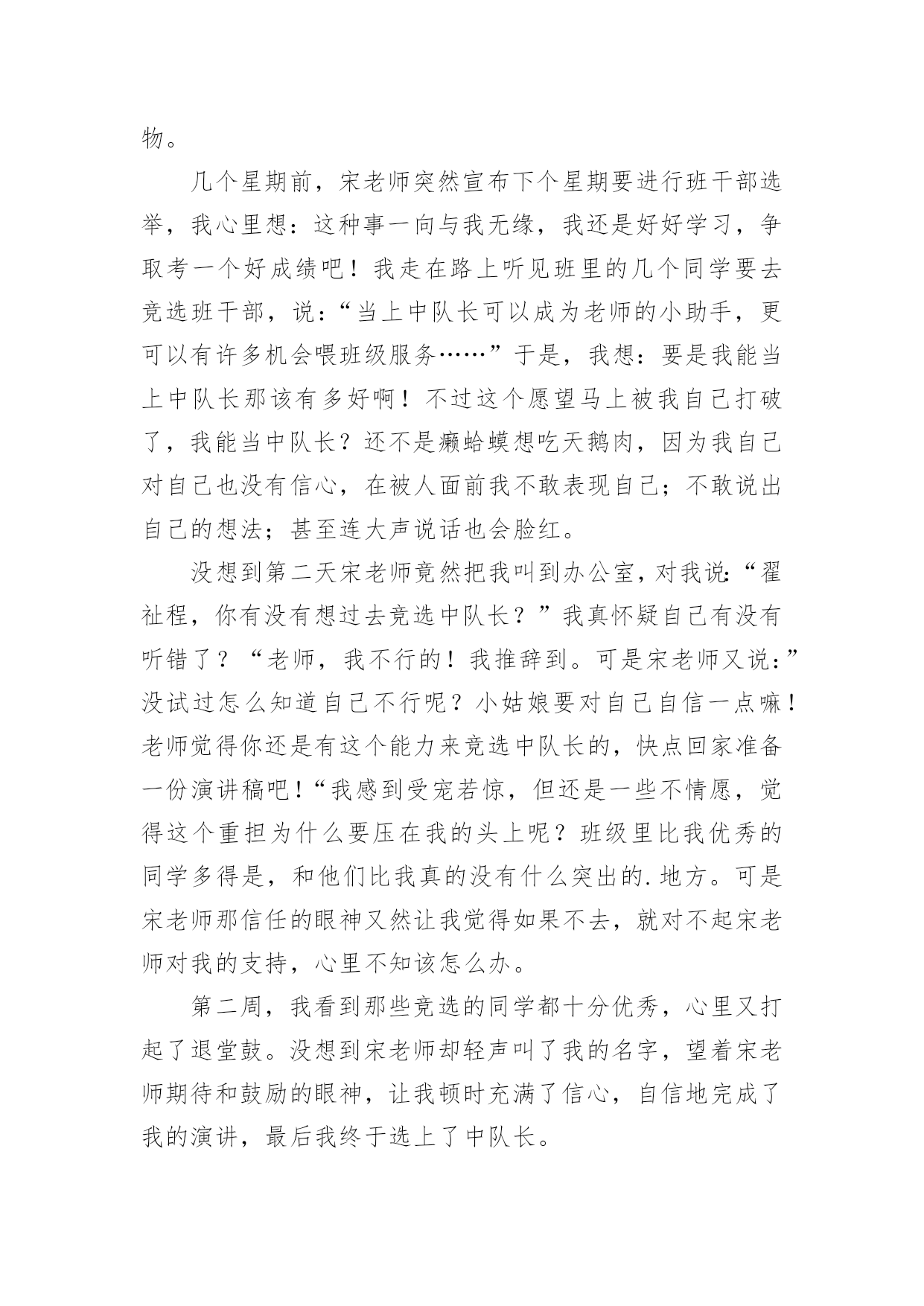 物。

几个星期前，宋老师突然宣布下个星期要进行班干部选举，我心里想：这种事一向与我无缘，我还是好好学习，争取考一个好成绩吧！我走在路上听见班里的几个同学要去竞选班干部，说：“当上中队长可以成为老师的小助手，更可以有许多机会喂班级服务……”于是，我想：要是我能当上中队长那该有多好啊！不过这个愿望马上被我自己打破了，我能当中队长？还不是癞蛤蟆想吃天鹅肉，因为我自己对自己也没有信心，在被人面前我不敢表现自己；不敢说出自己的想法；甚至连大声说话也会脸红。

没想到第二天宋老师竟然把我叫到办公室，对我说：“翟祉程，你有没有想过去竞选中队长？”我真怀疑自己有没有听错了？“老师，我不行的！我推辞到。可是宋老师又说：”没试过怎么知道自己不行呢？小姑娘要对自己自信一点嘛！老师觉得你还是有这个能力来竞选中队长的，快点回家准备一份演讲稿吧！“我感到受宠若惊，但还是一些不情愿，觉得这个重担为什么要压在我的头上呢？班级里比我优秀的同学多得是，和他们比我真的没有什么突出的.地方。可是宋老师那信任的眼神又然让我觉得如果不去，就对不起宋老师对我的支持，心里不知该怎么办。

第二周，我看到那些竞选的同学都十分优秀，心里又打起了退堂鼓。没想到宋老师却轻声叫了我的名字，望着宋老师期待和鼓励的眼神，让我顿时充满了信心，自信地完成了我的演讲，最后我终于选上了中队长。